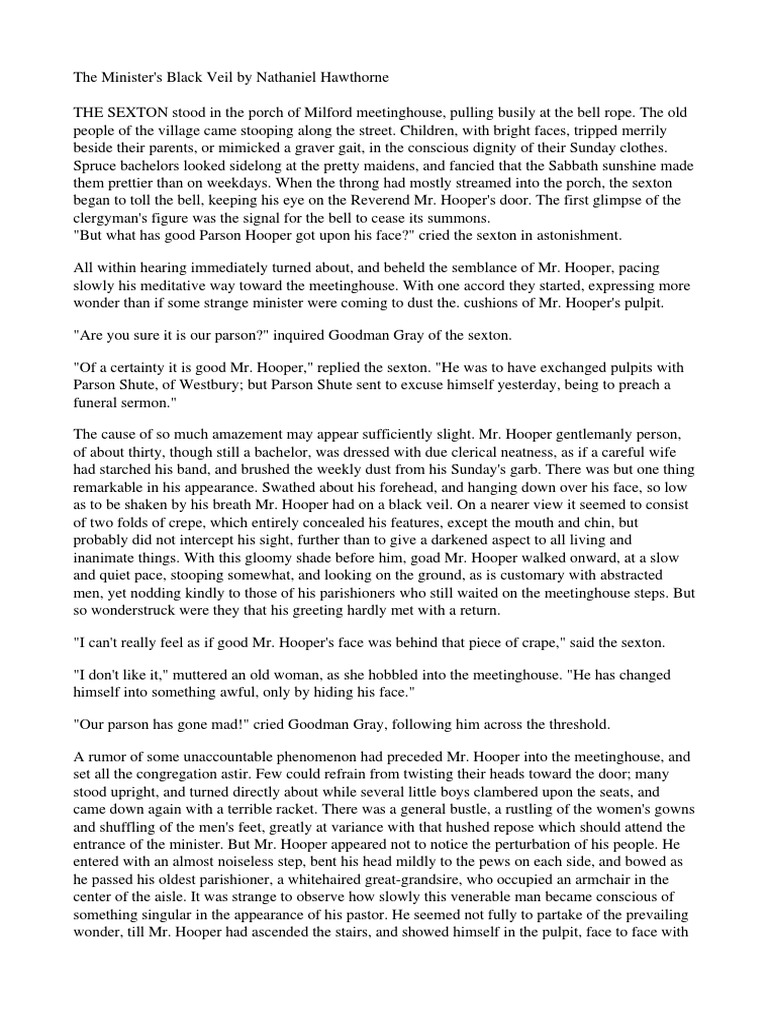 The Minister's Black Veil by Nathaniel Hawthorne

THE SEXTON stood in the porch of Milford meetinghouse, pulling busily at the bell rope. The old people of the village came stooping along the street. Children, with bright faces, tripped merrily beside their parents, or mimicked a graver gait, in the conscious dignity of their Sunday clothes. Spruce bachelors looked sidelong at the pretty maidens, and fancied that the Sabbath sunshine made them prettier than on weekdays. When the throng had mostly streamed into the porch, the sexton began to toll the bell, keeping his eye on the Reverend Mr. Hooper's door. The first glimpse of the clergyman's figure was the signal for the bell to cease its summons.
"But what has good Parson Hooper got upon his face?" cried the sexton in astonishment.

All within hearing immediately turned about, and beheld the semblance of Mr. Hooper, pacing slowly his meditative way toward the meetinghouse. With one accord they started, expressing more wonder than if some strange minister were coming to dust the. cushions of Mr. Hooper's pulpit.

"Are you sure it is our parson?" inquired Goodman Gray of the sexton.

"Of a certainty it is good Mr. Hooper," replied the sexton. "He was to have exchanged pulpits with Parson Shute, of Westbury; but Parson Shute sent to excuse himself yesterday, being to preach a funeral sermon."

The cause of so much amazement may appear sufficiently slight. Mr. Hooper gentlemanly person, of about thirty, though still a bachelor, was dressed with due clerical neatness, as if a careful wife had starched his band, and brushed the weekly dust from his Sunday's garb. There was but one thing remarkable in his appearance. Swathed about his forehead, and hanging down over his face, so low as to be shaken by his breath Mr. Hooper had on a black veil. On a nearer view it seemed to consist of two folds of crepe, which entirely concealed his features, except the mouth and chin, but probably did not intercept his sight, further than to give a darkened aspect to all living and inanimate things. With this gloomy shade before him, goad Mr. Hooper walked onward, at a slow and quiet pace, stooping somewhat, and looking on the ground, as is customary with abstracted men, yet nodding kindly to those of his parishioners who still waited on the meetinghouse steps. But so wonderstruck were they that his greeting hardly met with a return.

"I can't really feel as if good Mr. Hooper's face was behind that piece of crape," said the sexton.

"I don't like it," muttered an old woman, as she hobbled into the meetinghouse. "He has changed himself into something awful, only by hiding his face."

"Our parson has gone mad!" cried Goodman Gray, following him across the threshold.

A rumor of some unaccountable phenomenon had preceded Mr. Hooper into the meetinghouse, and set all the congregation astir. Few could refrain from twisting their heads toward the door; many stood upright, and turned directly about while several little boys clambered upon the seats, and came down again with a terrible racket. There was a general bustle, a rustling of the women's gowns and shuffling of the men's feet, greatly at variance with that hushed repose which should attend the entrance of the minister. But Mr. Hooper appeared not to notice the perturbation of his people. He entered with an almost noiseless step, bent his head mildly to the pews on each side, and bowed as he passed his oldest parishioner, a whitehaired great-grandsire, who occupied an armchair in the center of the aisle. It was strange to observe how slowly this venerable man became conscious of something singular in the appearance of his pastor. He seemed not fully to partake of the prevailing wonder, till Mr. Hooper had ascended the stairs, and showed himself in the pulpit, face to face with